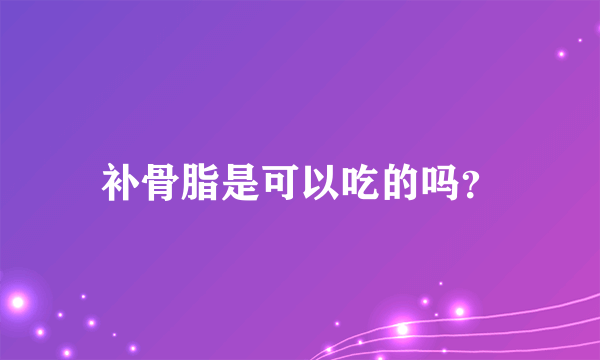 补骨脂是可以吃的吗?